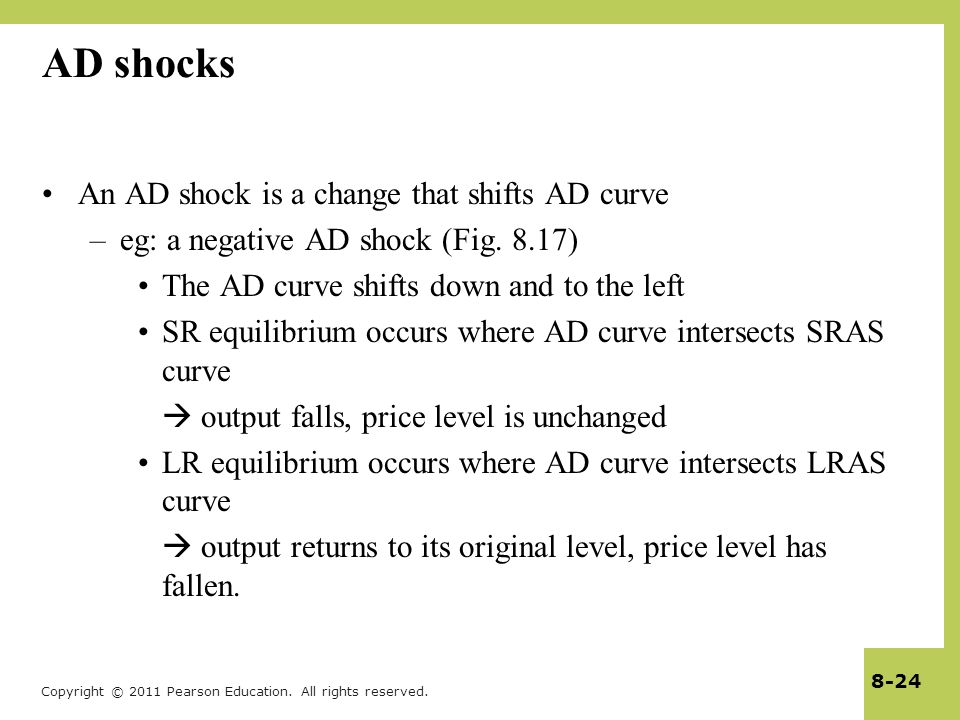 AD shocks

• An AD shock is a change that shifts AD curve
  – eg: a negative AD shock (Fig. 8.17)
    • The AD curve shifts down and to the left
    • SR equilibrium occurs where AD curve intersects SRAS curve
      → output falls, price level is unchanged
    • LR equilibrium occurs where AD curve intersects LRAS curve
      → output returns to its original level, price level has fallen.

Copyright © 2011 Pearson Education. All rights reserved.

8-24